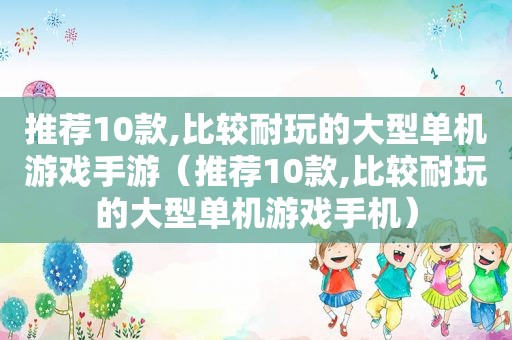 推荐10款,比较耐玩的大型单机游戏手游（推荐10款,比较耐玩的大型单机游戏手机）